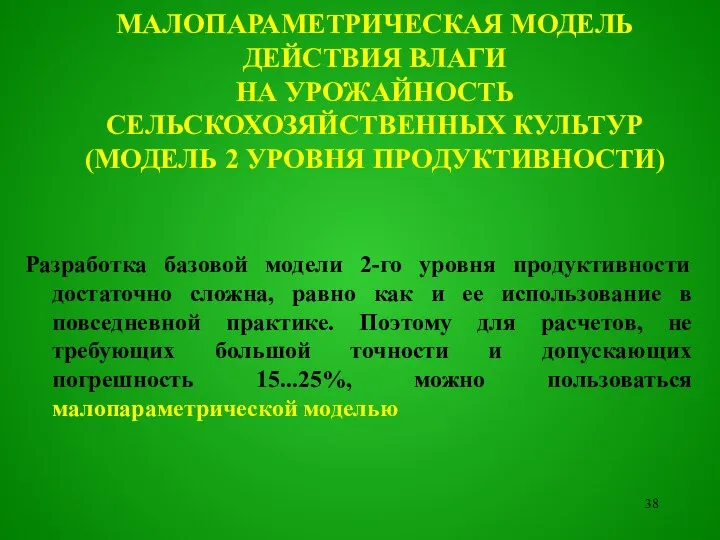 МАЛОПАРАМЕТРИЧЕСКАЯ МОДЕЛЬ ДЕЙСТВИЯ ВЛАГИ НА УРОЖАЙНОСТЬ СЕЛЬСКОХОЗЯЙСТВЕННЫХ КУЛЬТУР (МОДЕЛЬ 2 УРОВНЯ ПРОДУКТИВНОСТИ)

Разработка базовой модели 2-го уровня продуктивности достаточно сложна, равно как и ее использование в повседневной практике. Поэтому для расчетов, не требующих большой точности и допускающих погрешность 15...25%, можно пользоваться малопараметрической моделью

38